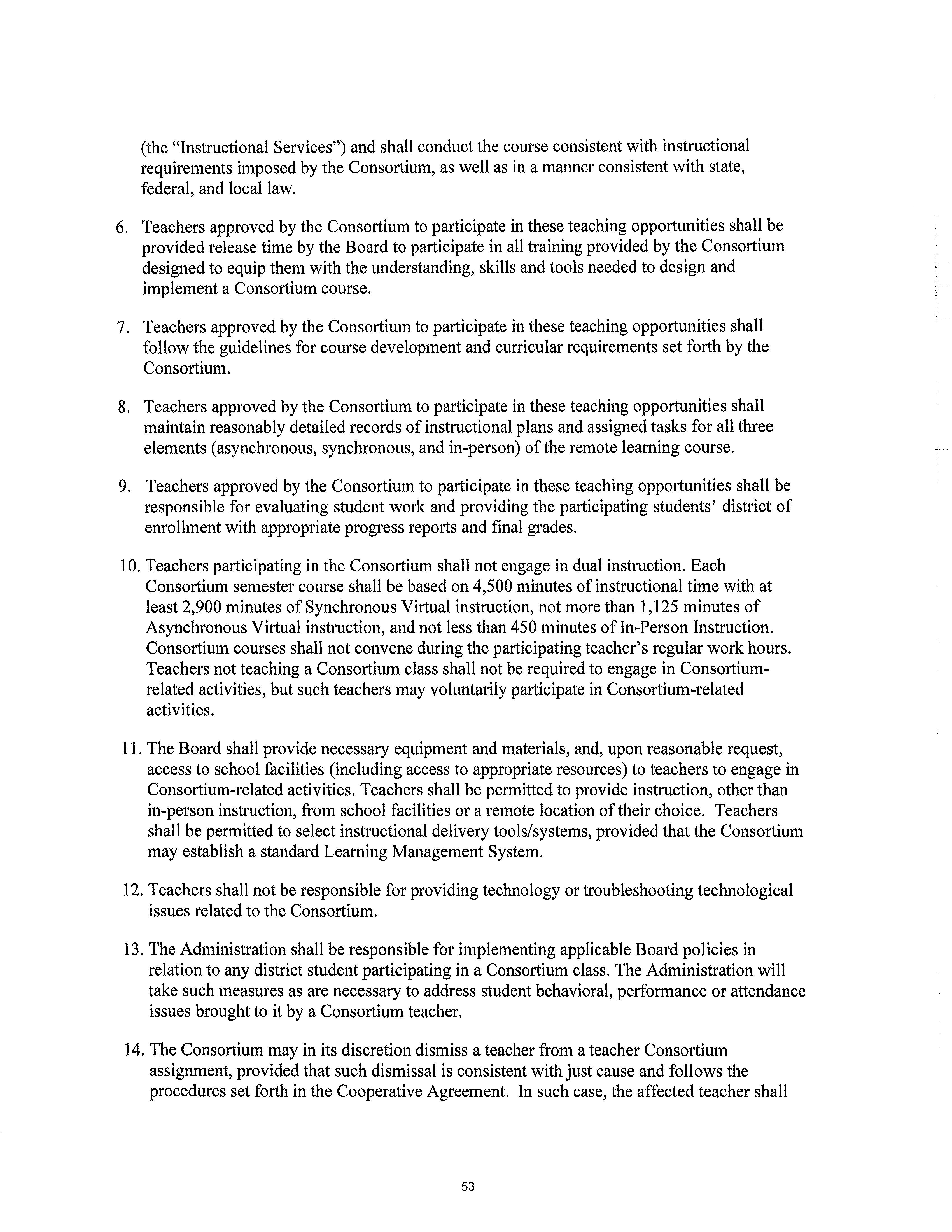 (the "Instructional Services") and shall conduct the course consistent with instructional requirements imposed by the Consortium, as well as in a manner consistent with state, federal, and local law.

6. Teachers approved by the Consortium to participate in these teaching opportunities shall be provided release time by the Board to participate in all training provided by the Consortium designed to equip them with the understanding, skills and tools needed to design and implement a Consortium course.

7. Teachers approved by the Consortium to participate in these teaching opportunities shall follow the guidelines for course development and curricular requirements set forth by the Consortium.

8. Teachers approved by the Consortium to participate in these teaching opportunities shall maintain reasonably detailed records of instructional plans and assigned tasks for all three elements (asynchronous, synchronous, and in-person) of the remote learning course.

9. Teachers approved by the Consortium to participate in these teaching opportunities shall be responsible for evaluating student work and providing the participating students' district of enrollment with appropriate progress reports and final grades.

10. Teachers participating in the Consortium shall not engage in dual instruction. Each Consortium semester course shall be based on 4,500 minutes of instructional time with at least 2,900 minutes of Synchronous Virtual instruction, not more than 1,125 minutes of Asynchronous Virtual instruction, and not less than 450 minutes of In-Person Instruction. Consortium courses shall not convene during the participating teacher's regular work hours. Teachers not teaching a Consortium class shall not be required to engage in Consortium-related activities, but such teachers may voluntarily participate in Consortium-related activities.

11. The Board shall provide necessary equipment and materials, and, upon reasonable request, access to school facilities (including access to appropriate resources) to teachers to engage in Consortium-related activities. Teachers shall be permitted to provide instruction, other than in-person instruction, from school facilities or a remote location of their choice. Teachers shall be permitted to select instructional delivery tools/systems, provided that the Consortium may establish a standard Learning Management System.

12. Teachers shall not be responsible for providing technology or troubleshooting technological issues related to the Consortium.

13. The Administration shall be responsible for implementing applicable Board policies in relation to any district student participating in a Consortium class. The Administration will take such measures as are necessary to address student behavioral, performance or attendance issues brought to it by a Consortium teacher.

14. The Consortium may in its discretion dismiss a teacher from a teacher Consortium assignment, provided that such dismissal is consistent with just cause and follows the procedures set forth in the Cooperative Agreement. In such case, the affected teacher shall

53